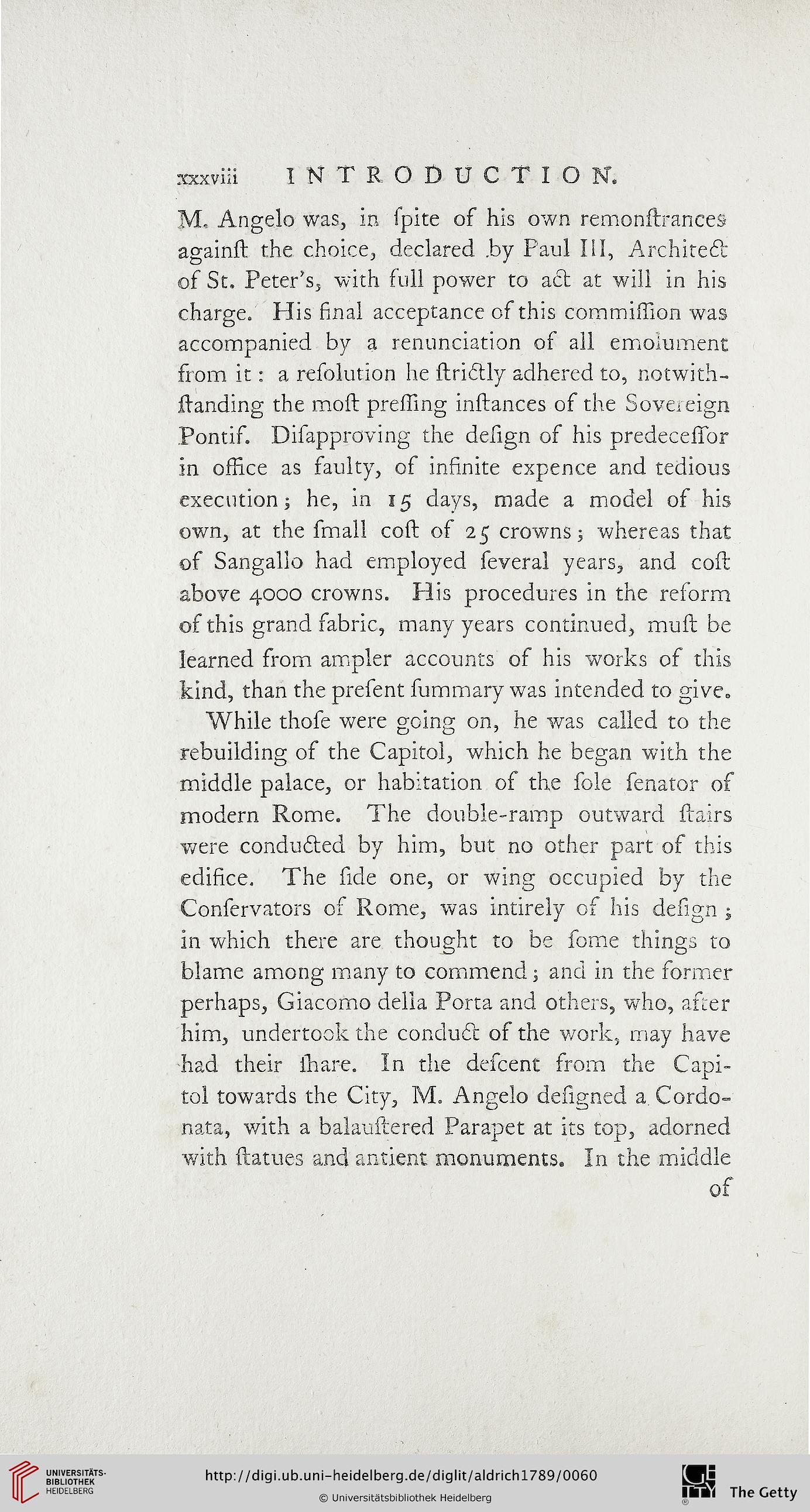 xxxviii INTRODUCTION.

M. Angelo was, in ſpite of his own remonſtrances againſt the choice, declared by Paul III, Architect of St. Peter's, with full power to act at will in his charge. His final acceptance of this commiſſion was accompanied by a renunciation of all emolument from it: a reſolution he ſtrictly adhered to, notwithſtanding the moſt preſſing inſtances of the Sovereign Pontif. Diſapproving the deſign of his predeceſſor in office as faulty, of infinite expence and tedious execution; he, in 15 days, made a model of his own, at the ſmall coſt of 25 crowns; whereas that of Sangallo had employed ſeveral years, and coſt above 4000 crowns. His procedures in the reform of this grand fabric, many years continued, muſt be learned from ampler accounts of his works of this kind, than the preſent ſummary was intended to give.

While thoſe were going on, he was called to the rebuilding of the Capitol, which he began with the middle palace, or habitation of the ſole ſenator of modern Rome. The double-ramp outward ſtairs were conducted by him, but no other part of this edifice. The ſide one, or wing occupied by the Conſervators of Rome, was intirely of his deſign; in which there are thought to be ſome things to blame among many to commend; and in the former perhaps, Giacomo della Porta and others, who, after him, undertook the conduct of the work, may have had their ſhare. In the deſcent from the Capitol towards the City, M. Angelo deſigned a Cordonata, with a balauſtered Parapet at its top, adorned with ſtatues and antient monuments. In the middle of

UNIVERSITÄTS-BIBLIOTHEK HEIDELBERG
http://digi.ub.uni-heidelberg.de/diglit/aldrich1789/0060
© Universitätsbibliothek Heidelberg
The Getty